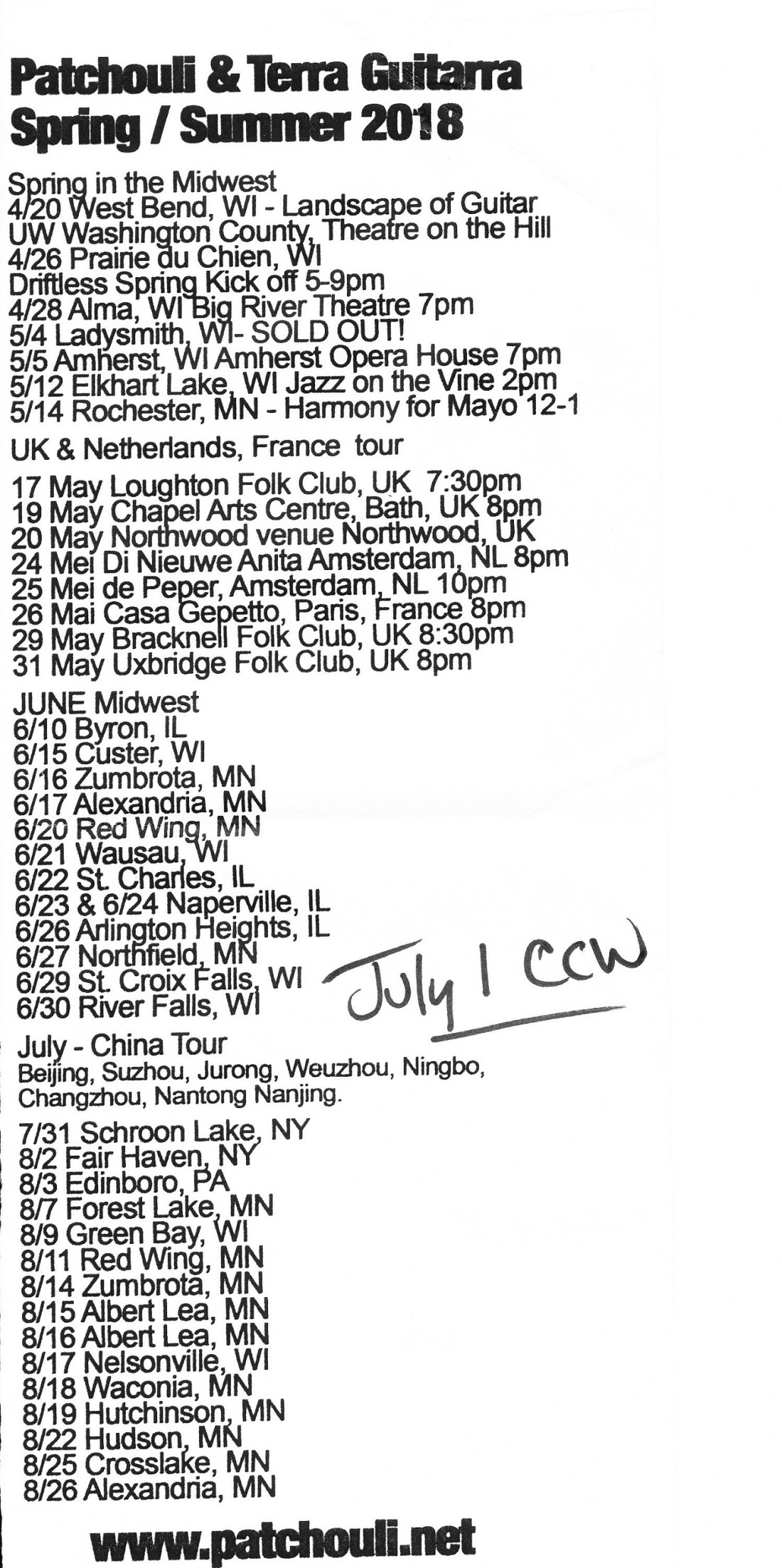 Patchouli & Terra Guitarra
Spring / Summer 2018

Spring in the Midwest
4/20 West Bend, WI - Landscape of Guitar
UW Washington County, Theatre on the Hill
4/26 Prairie du Chien, WI
Driftless Spring Kick off 5-9pm
4/28 Alma, WI Big River Theatre 7pm
5/4 Ladysmith, WI- SOLD OUT!
5/5 Amherst, WI Amherst Opera House 7pm
5/12 Elkhart Lake, WI Jazz on the Vine 2pm
5/14 Rochester, MN - Harmony for Mayo 12-1

UK & Netherlands, France tour

17 May Loughton Folk Club, UK 7:30pm
19 May Chapel Arts Centre, Bath, UK 8pm
20 May Northwood venue Northwood, UK
24 Mei Di Nieuwe Anita Amsterdam, NL 8pm
25 Mei de Peper, Amsterdam, NL 10pm
26 Mai Casa Gepetto, Paris, France 8pm
29 May Bracknell Folk Club, UK 8:30pm
31 May Uxbridge Folk Club, UK 8pm

JUNE Midwest
6/10 Byron, IL
6/15 Custer, WI
6/16 Zumbrota, MN
6/17 Alexandria, MN
6/20 Red Wing, MN
6/21 Wausau, WI
6/22 St. Charles, IL
6/23 & 6/24 Naperville, IL
6/26 Arlington Heights, IL
6/27 Northfield, MN
6/29 St. Croix Falls, WI
6/30 River Falls, WI

July 1 CCW

July - China Tour
Beijing, Suzhou, Jurong, Weuzhou, Ningbo, Changzhou, Nantong Nanjing.

7/31 Schroon Lake, NY
8/2 Fair Haven, NY
8/3 Edinboro, PA
8/7 Forest Lake, MN
8/9 Green Bay, WI
8/11 Red Wing, MN
8/14 Zumbrota, MN
8/15 Albert Lea, MN
8/16 Albert Lea, MN
8/17 Nelsonville, WI
8/18 Waconia, MN
8/19 Hutchinson, MN
8/22 Hudson, MN
8/25 Crosslake, MN
8/26 Alexandria, MN

www.patchouli.net